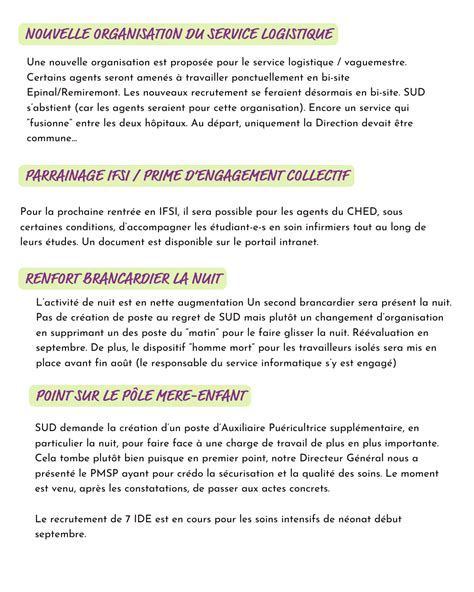 NOUVELLE ORGANISATION DU SERVICE LOGISTIQUE

Une nouvelle organisation est proposée pour le service logistique / vaguemestre. Certains agents seront amenés à travailler ponctuellement en bi-site Epinal/Remiremont. Les nouveaux recrutement se feraient désormais en bi-site. SUD s'abstient (car les agents seraient pour cette organisation). Encore un service qui "fusionne" entre les deux hôpitaux. Au départ, uniquement la Direction devait être commune...

PARRAINAGE IFSI / PRIME D'ENGAGEMENT COLLECTIF

Pour la prochaine rentrée en IFSI, il sera possible pour les agents du CHED, sous certaines conditions, d'accompagner les étudiant-e-s en soin infirmiers tout au long de leurs études. Un document est disponible sur le portail intranet.

RENFORT BRANCARDIER LA NUIT

L'activité de nuit est en nette augmentation Un second brancardier sera présent la nuit. Pas de création de poste au regret de SUD mais plutôt un changement d'organisation en supprimant un des poste du "matin" pour le faire glisser la nuit. Réévaluation en septembre. De plus, le dispositif "homme mort" pour les travailleurs isolés sera mis en place avant fin août (le responsable du service informatique s'y est engagé)

POINT SUR LE PÔLE MERE-ENFANT

SUD demande la création d'un poste d'Auxiliaire Puéricultrice supplémentaire, en particulier la nuit, pour faire face à une charge de travail de plus en plus importante. Cela tombe plutôt bien puisque en premier point, notre Directeur Général nous a présenté le PMSP ayant pour crédo la sécurisation et la qualité des soins. Le moment est venu, après les constatations, de passer aux actes concrets.

Le recrutement de 7 IDE est en cours pour les soins intensifs de néonat début septembre.